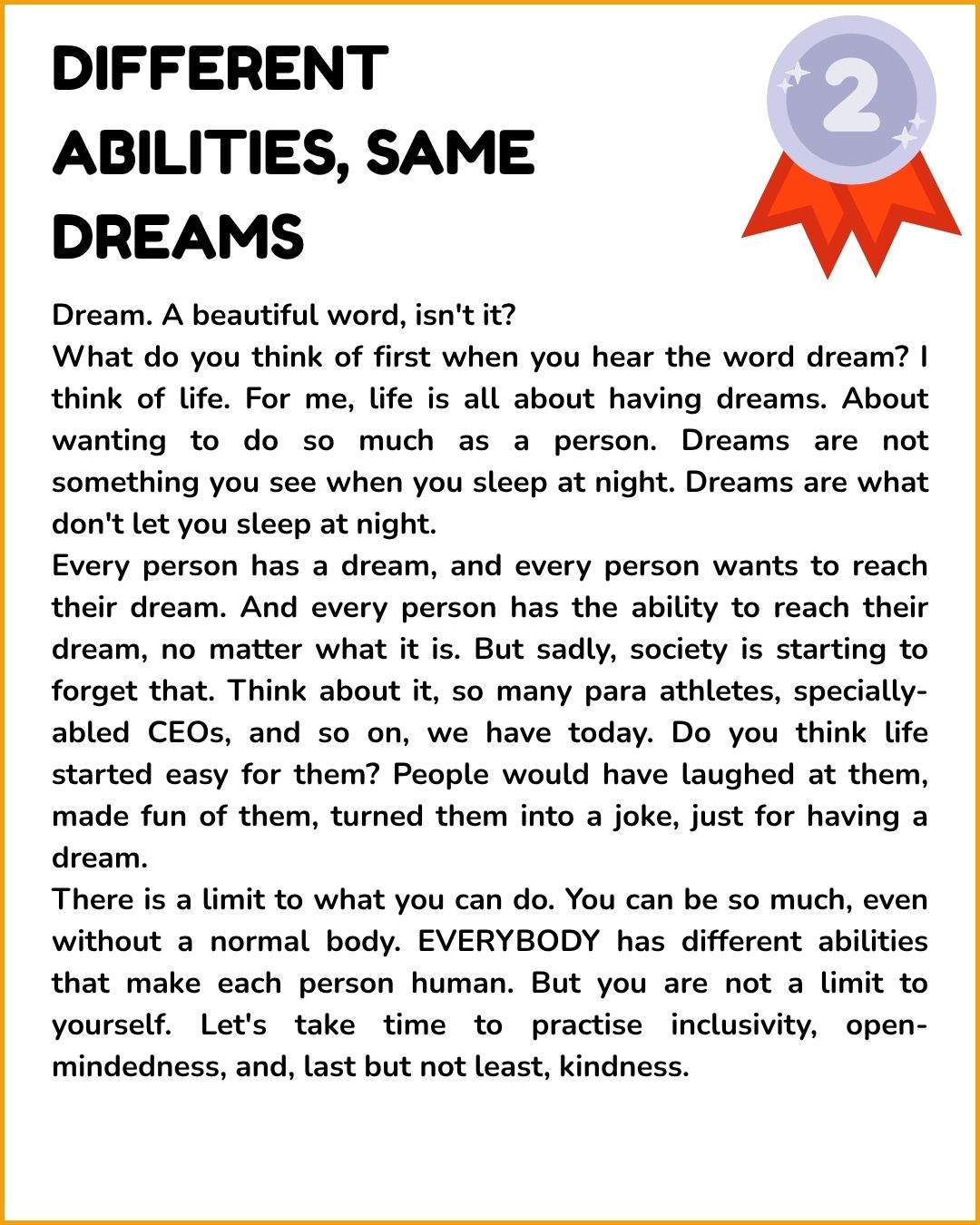 DIFFERENT ABILITIES, SAME DREAMS

2

Dream. A beautiful word, isn't it?

What do you think of first when you hear the word dream? I think of life. For me, life is all about having dreams. About wanting to do so much as a person. Dreams are not something you see when you sleep at night. Dreams are what don't let you sleep at night.

Every person has a dream, and every person wants to reach their dream. And every person has the ability to reach their dream, no matter what it is. But sadly, society is starting to forget that. Think about it, so many para athletes, specially-abled CEOs, and so on, we have today. Do you think life started easy for them? People would have laughed at them, made fun of them, turned them into a joke, just for having a dream.

There is a limit to what you can do. You can be so much, even without a normal body. EVERYBODY has different abilities that make each person human. But you are not a limit to yourself. Let's take time to practise inclusivity, open-mindedness, and, last but not least, kindness.